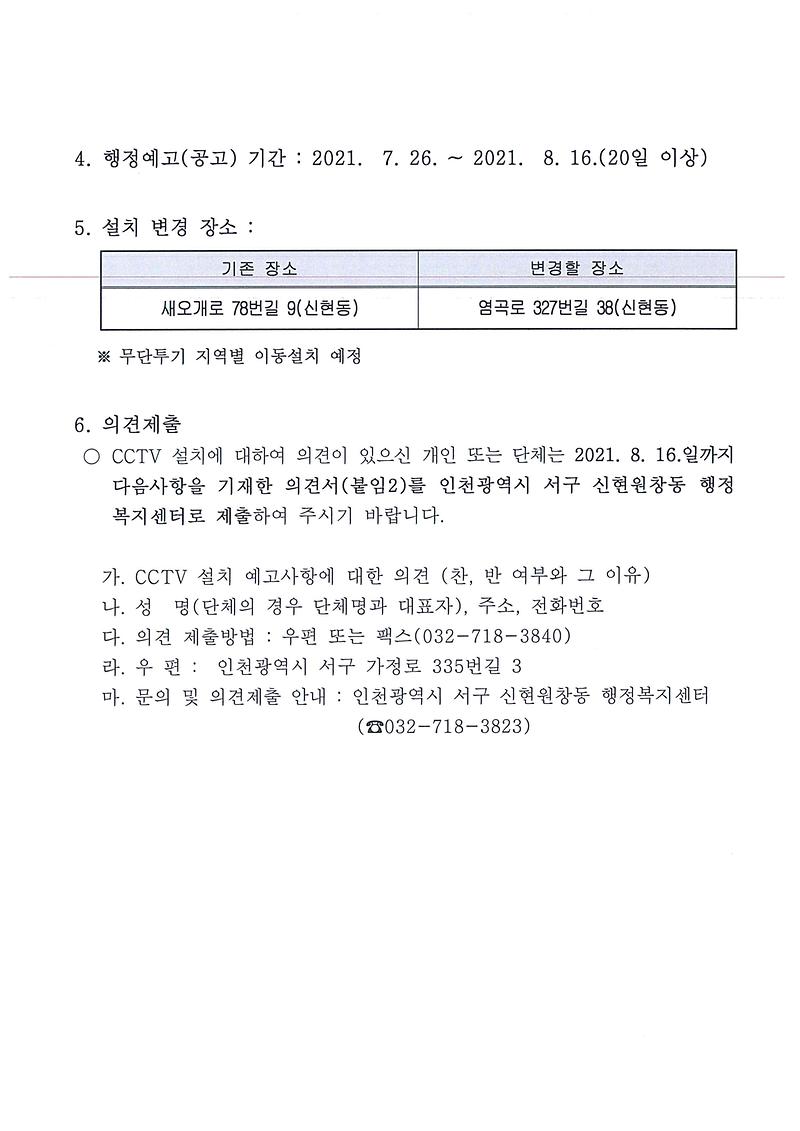 4. 행정예고(공고) 기간 : 2021. 7. 26. ~ 2021. 8. 16.(20일 이상)

5. 설치 변경 장소 :

| 기존 장소 | 변경할 장소 |
|---|---|
| 새오개로 78번길 9(신현동) | 염곡로 327번길 38(신현동) |

※ 무단투기 지역별 이동설치 예정

6. 의견제출

○ CCTV 설치에 대하여 의견이 있으신 개인 또는 단체는 2021. 8. 16.일까지 다음사항을 기재한 의견서(붙임2)를 인천광역시 서구 신현원창동 행정복지센터로 제출하여 주시기 바랍니다.

가. CCTV 설치 예고사항에 대한 의견 (찬, 반 여부와 그 이유)
나. 성 명(단체의 경우 단체명과 대표자), 주소, 전화번호
다. 의견 제출방법 : 우편 또는 팩스(032-718-3840)
라. 우 편 : 인천광역시 서구 가정로 335번길 3
마. 문의 및 의견제출 안내 : 인천광역시 서구 신현원창동 행정복지센터
(☎032-718-3823)